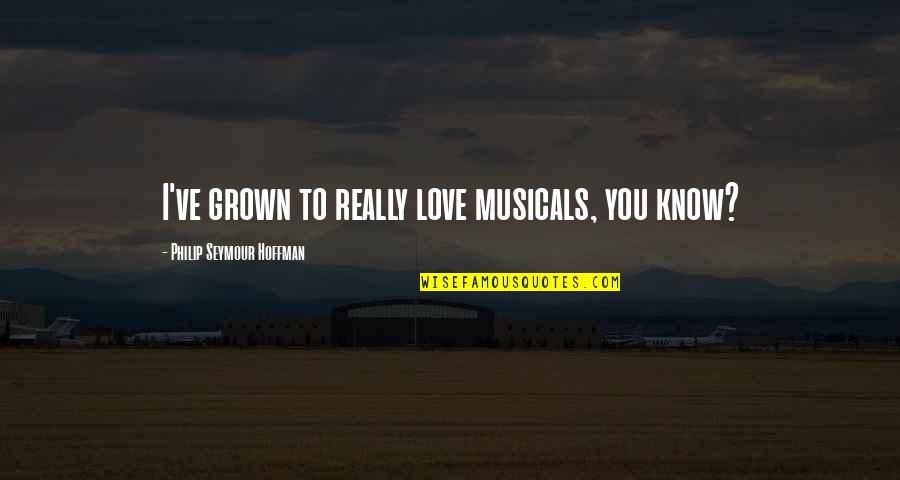 I've grown to really love musicals, you know?

- Philip Seymour Hoffman

WISEFAMOUSQUOTES.COM